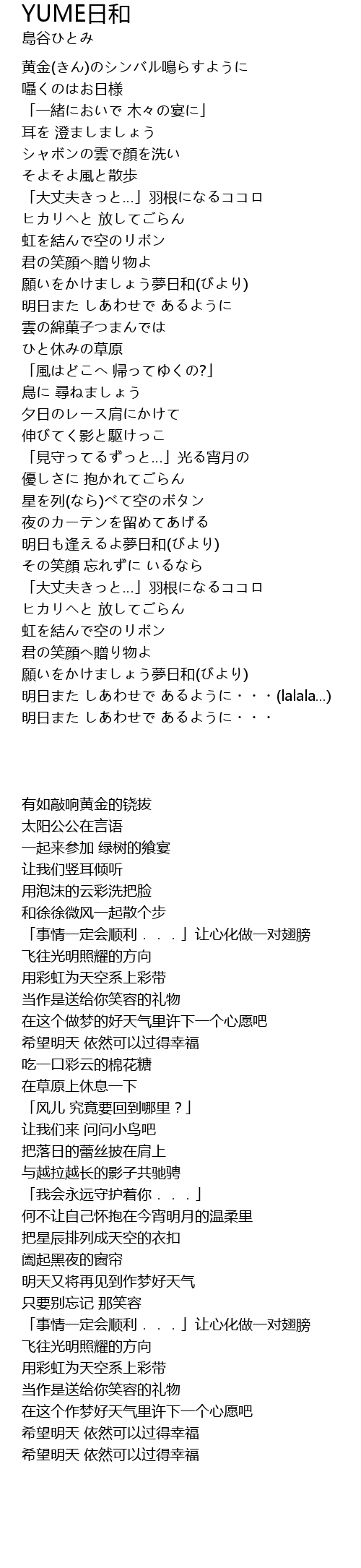 YUME日和
島谷ひとみ

黄金(きん)のシンバル鳴らすように
囁くのはお日様
「一緒においで 木々の宴に」
耳を 澄ましましょう
シャボンの雲で顔を洗い
そよそよ風と散歩
「大丈夫きっと…」羽根になるココロ
ヒカリへと 放してごらん
虹を結んで空のリボン
君の笑顔へ贈り物よ
願いをかけましょう夢日和(びより)
明日また しあわせで あるように
雲の綿菓子つまんでは
ひと休みの草原
「風はどこへ 帰ってゆくの?」
鳥に 尋ねましょう
夕日のレース肩にかけて
伸びてく影と駆けっこ
「見守ってるずっと…」光る宵月の
優しさに 抱かれてごらん
星を列(なら)べて空のボタン
夜のカーテンを留めてあげる
明日も逢えるよ夢日和(びより)
その笑顔 忘れずに いるなら
「大丈夫きっと…」羽根になるココロ
ヒカリへと 放してごらん
虹を結んで空のリボン
君の笑顔へ贈り物よ
願いをかけましょう夢日和(びより)
明日また しあわせで あるように・・・(lalala…)
明日また しあわせで あるように・・・

有如敲响黄金的铙拔
太阳公公在言语
一起来参加 绿树的飨宴
让我们竖耳倾听
用泡沫的云彩洗把脸
和徐徐微风一起散个步
「事情一定会顺利．．．」让心化做一对翅膀
飞往光明照耀的方向
用彩虹为天空系上彩带
当作是送给你笑容的礼物
在这个做梦的好天气里许下一个心愿吧
希望明天 依然可以过得幸福
吃一口彩云的棉花糖
在草原上休息一下
「风儿 究竟要回到哪里？」
让我们来 问问小鸟吧
把落日的蕾丝披在肩上
与越拉越长的影子共驰骋
「我会永远守护着你．．．」
何不让自己怀抱在今宵明月的温柔里
把星辰排列成天空的衣扣
阖起黑夜的窗帘
明天又将再见到作梦好天气
只要别忘记 那笑容
「事情一定会顺利．．．」让心化做一对翅膀
飞往光明照耀的方向
用彩虹为天空系上彩带
当作是送给你笑容的礼物
在这个作梦好天气里许下一个心愿吧
希望明天 依然可以过得幸福
希望明天 依然可以过得幸福